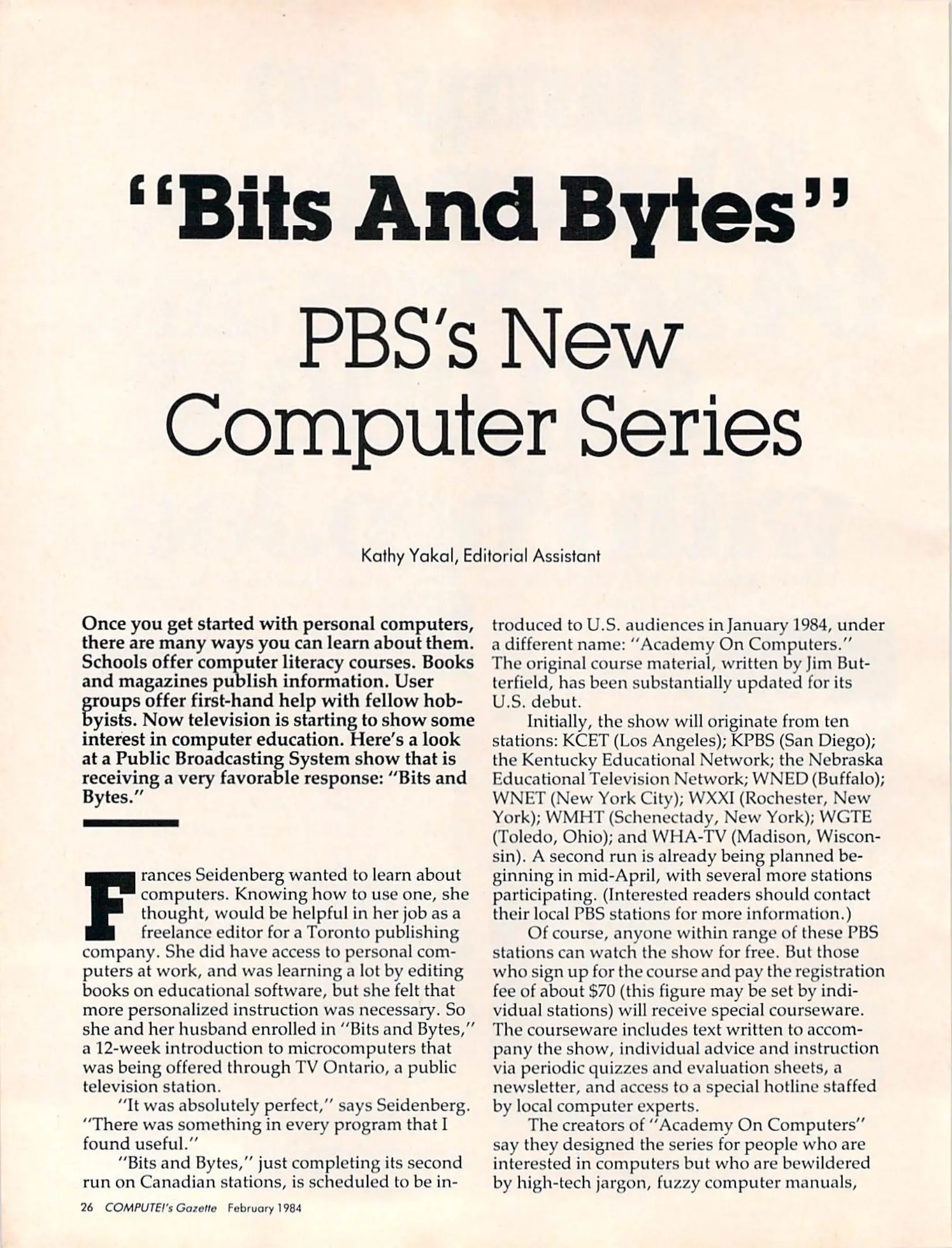 "Bits And Bytes"

PBS's New Computer Series

Kathy Yakal, Editorial Assistant

Once you get started with personal computers, there are many ways you can learn about them. Schools offer computer literacy courses. Books and magazines publish information. User groups offer first-hand help with fellow hobbyists. Now television is starting to show some interest in computer education. Here's a look at a Public Broadcasting System show that is receiving a very favorable response: "Bits and Bytes."

Frances Seidenberg wanted to learn about computers. Knowing how to use one, she thought, would be helpful in her job as a freelance editor for a Toronto publishing company. She did have access to personal computers at work, and was learning a lot by editing books on educational software, but she felt that more personalized instruction was necessary. So she and her husband enrolled in "Bits and Bytes," a 12-week introduction to microcomputers that was being offered through TV Ontario, a public television station.

"It was absolutely perfect," says Seidenberg. "There was something in every program that I found useful."

"Bits and Bytes," just completing its second run on Canadian stations, is scheduled to be introduced to U.S. audiences in January 1984, under a different name: "Academy On Computers." The original course material, written by Jim Butterfield, has been substantially updated for its U.S. debut.

Initially, the show will originate from ten stations: KCET (Los Angeles); KPBS (San Diego); the Kentucky Educational Network; the Nebraska Educational Television Network; WNED (Buffalo); WNET (New York City); WXXI (Rochester, New York); WMHT (Schenectady, New York); WGTE (Toledo, Ohio); and WHA-TV (Madison, Wisconsin). A second run is already being planned beginning in mid-April, with several more stations participating. (Interested readers should contact their local PBS stations for more information.)

Of course, anyone within range of these PBS stations can watch the show for free. But those who sign up for the course and pay the registration fee of about $70 (this figure may be set by individual stations) will receive special courseware. The courseware includes text written to accompany the show, individual advice and instruction via periodic quizzes and evaluation sheets, a newsletter, and access to a special hotline staffed by local computer experts.

The creators of "Academy On Computers" say they designed the series for people who are interested in computers but who are bewildered by high-tech jargon, fuzzy computer manuals,

26 COMPUTE!'s Gazette February 1984